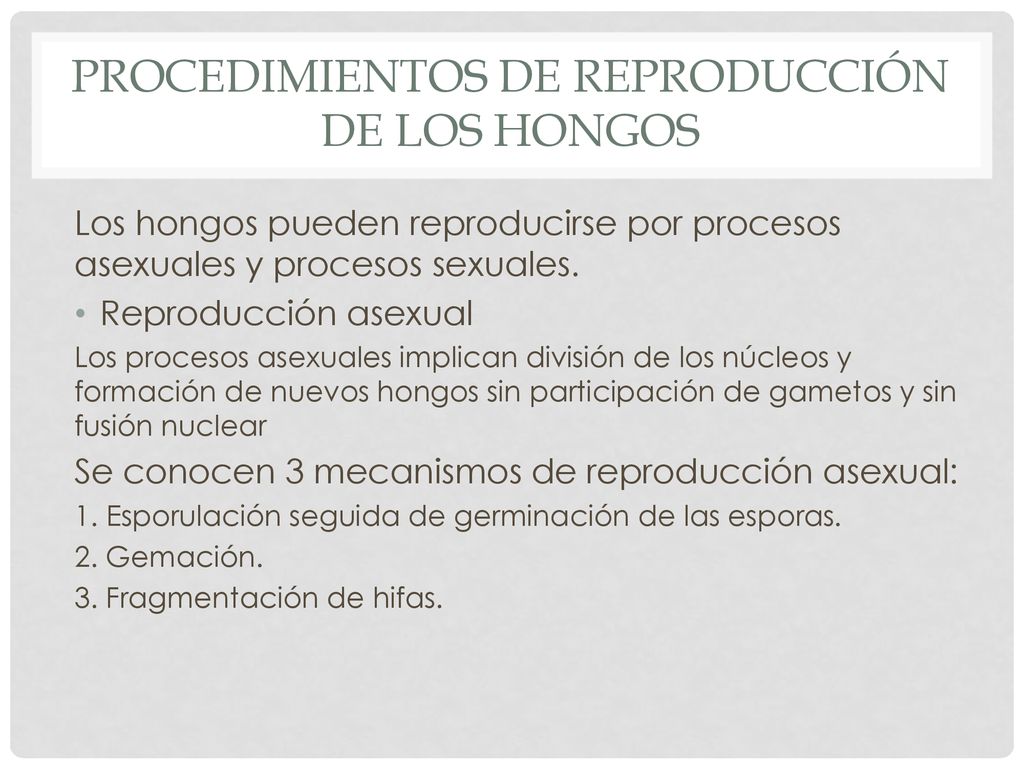 PROCEDIMIENTOS DE REPRODUCCIÓN DE LOS HONGOS

Los hongos pueden reproducirse por procesos asexuales y procesos sexuales.

• Reproducción asexual

Los procesos asexuales implican división de los núcleos y formación de nuevos hongos sin participación de gametos y sin fusión nuclear

Se conocen 3 mecanismos de reproducción asexual:

1. Esporulación seguida de germinación de las esporas.

2. Gemación.

3. Fragmentación de hifas.